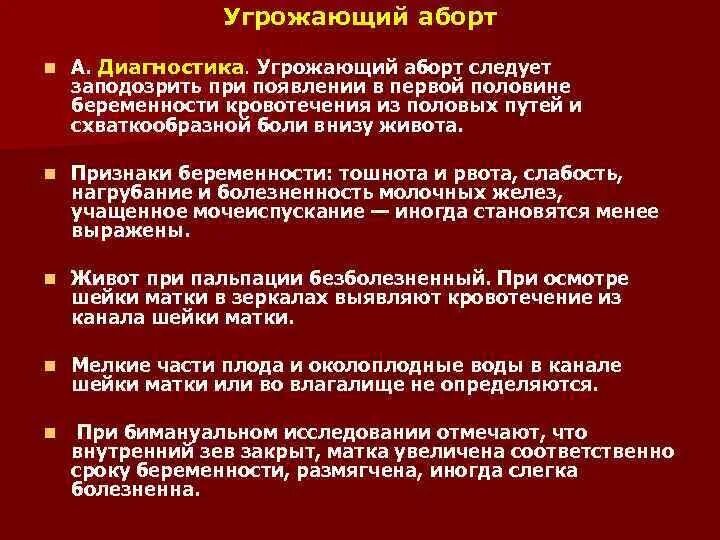 Угрожающий аборт

А. Диагностика. Угрожающий аборт следует заподозрить при появлении в первой половине беременности кровотечения из половых путей и схваткообразной боли внизу живота.

Признаки беременности: тошнота и рвота, слабость, нагрубание и болезненность молочных желез, учащенное мочеиспускание — иногда становятся менее выражены.

Живот при пальпации безболезненный. При осмотре шейки матки в зеркалах выявляют кровотечение из канала шейки матки.

Мелкие части плода и околоплодные воды в канале шейки матки или во влагалище не определяются.

При бимануальном исследовании отмечают, что внутренний зев закрыт, матка увеличена соответственно сроку беременности, размягчена, иногда слегка болезненна.